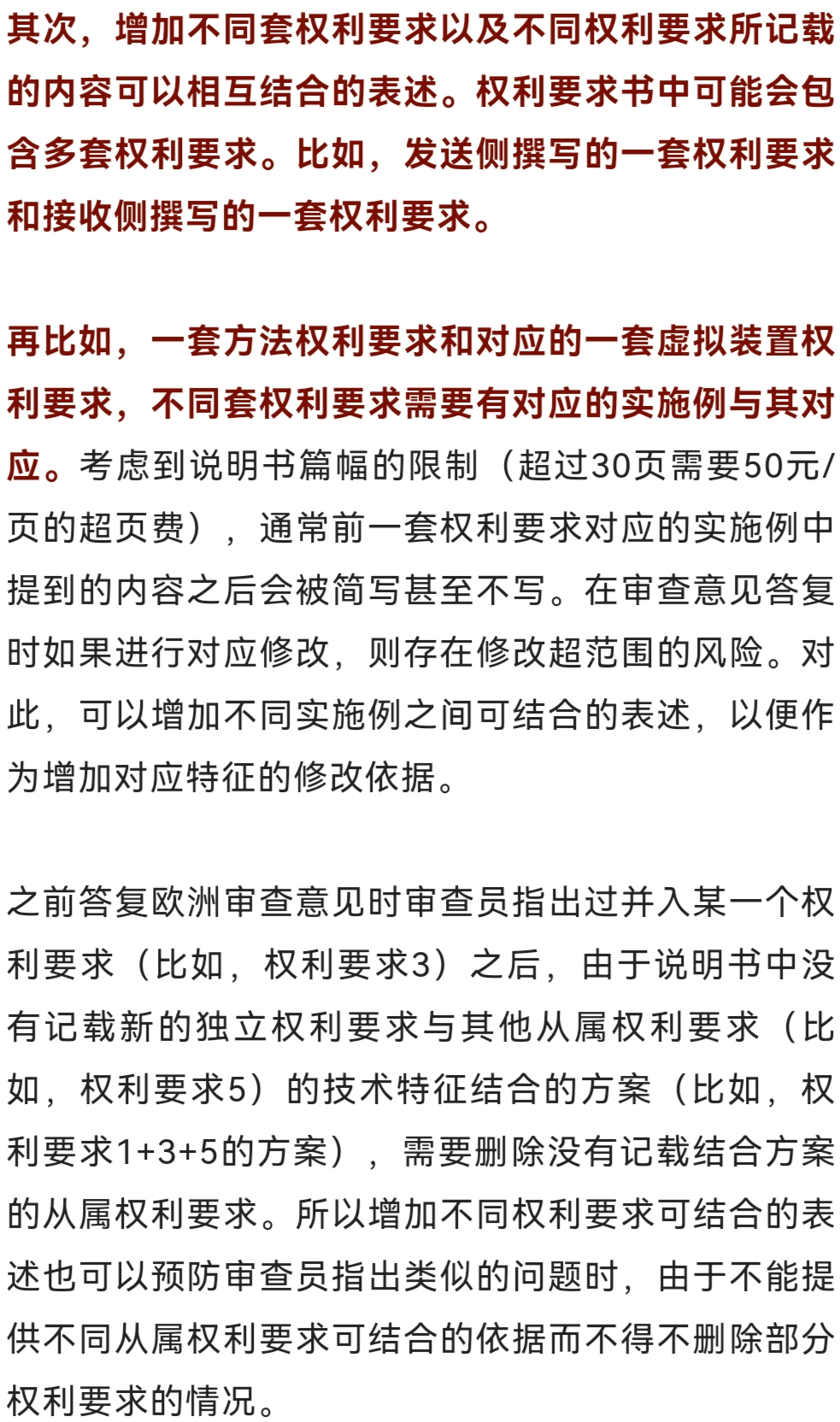 其次，增加不同套权利要求以及不同权利要求所记载的内容可以相互结合的表述。权利要求书中可能会包含多套权利要求。比如，发送侧撰写的一套权利要求和接收侧撰写的一套权利要求。

再比如，一套方法权利要求和对应的一套虚拟装置权利要求，不同套权利要求需要有对应的实施例与其对应。考虑到说明书篇幅的限制（超过30页需要50元/页的超页费），通常前一套权利要求对应的实施例中提到的内容之后会被简写甚至不写。在审查意见答复时如果进行对应修改，则存在修改超范围的风险。对此，可以增加不同实施例之间可结合的表述，以便作为增加对应特征的修改依据。

之前答复欧洲审查意见时审查员指出过并入某一个权利要求（比如，权利要求3）之后，由于说明书中没有记载新的独立权利要求与其他从属权利要求（比如，权利要求5）的技术特征结合的方案（比如，权利要求1+3+5的方案），需要删除没有记载结合方案的从属权利要求。所以增加不同权利要求可结合的表述也可以预防审查员指出类似的问题时，由于不能提供不同从属权利要求可结合的依据而不得不删除部分权利要求的情况。